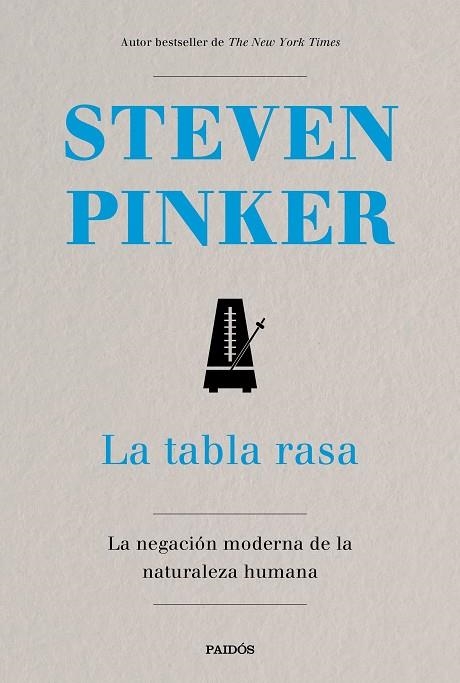 Autor bestseller de The New York Times

STEVEN
PINKER

La tabla rasa

La negación moderna de la naturaleza humana

PAIDÓS